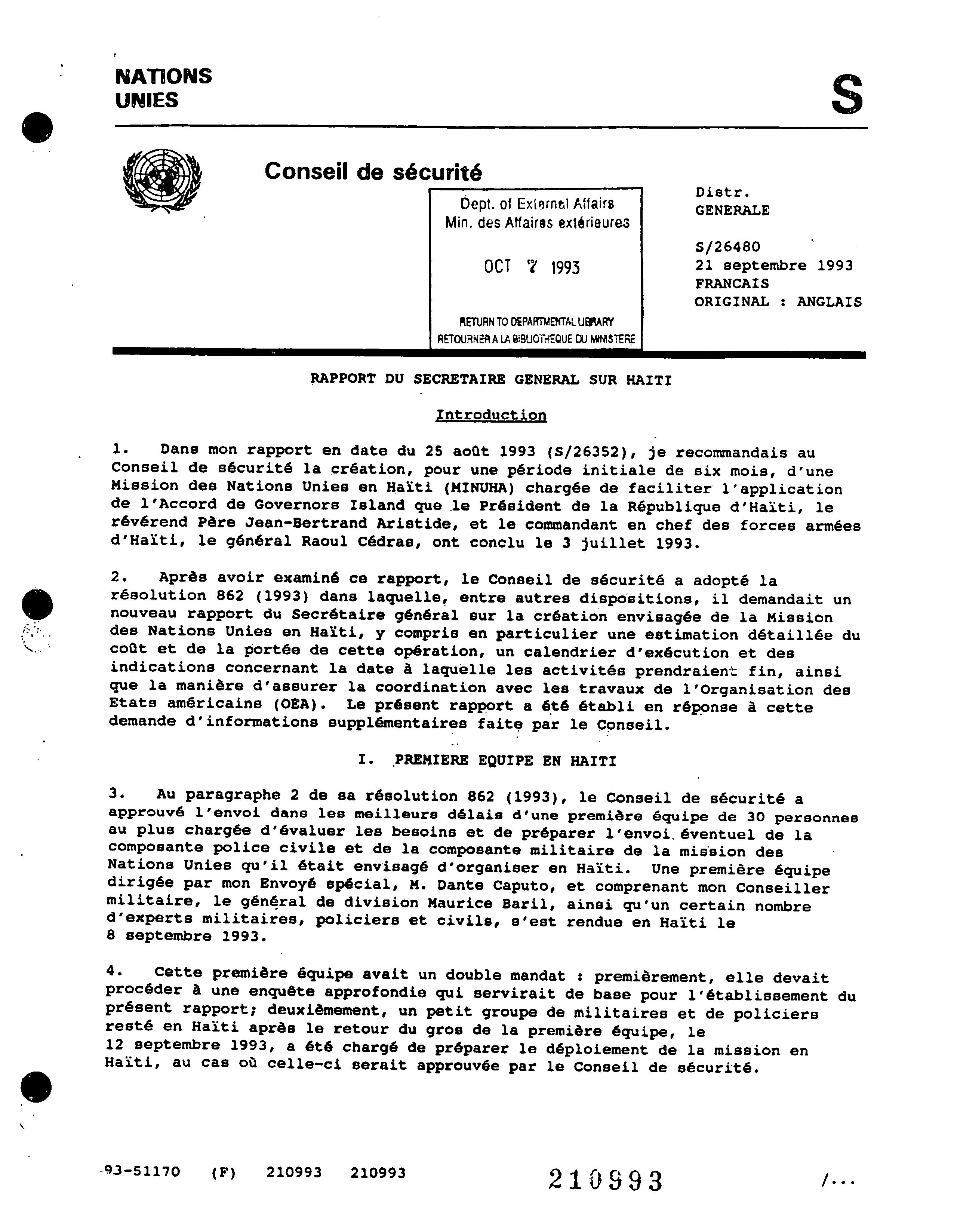 NATIONS UNIES

S

Conseil de sécurité

Dept. of External Affairs
Min. des Affaires extérieures

OCT 7 1993

RETURN TO DEPARTMENTAL LIBRARY
RETOURNER A LA BIBLIOTHEQUE DU MINISTERE

Distr.
GENERALE

S/26480
21 septembre 1993
FRANCAIS
ORIGINAL : ANGLAIS

RAPPORT DU SECRETAIRE GENERAL SUR HAITI

Introduction

1. Dans mon rapport en date du 25 août 1993 (S/26352), je recommandais au Conseil de sécurité la création, pour une période initiale de six mois, d'une Mission des Nations Unies en Haïti (MINUHA) chargée de faciliter l'application de l'Accord de Governors Island que le Président de la République d'Haïti, le révérend Père Jean-Bertrand Aristide, et le commandant en chef des forces armées d'Haïti, le général Raoul Cédras, ont conclu le 3 juillet 1993.

2. Après avoir examiné ce rapport, le Conseil de sécurité a adopté la résolution 862 (1993) dans laquelle, entre autres dispositions, il demandait un nouveau rapport du Secrétaire général sur la création envisagée de la Mission des Nations Unies en Haïti, y compris en particulier une estimation détaillée du coût et de la portée de cette opération, un calendrier d'exécution et des indications concernant la date à laquelle les activités prendraient fin, ainsi que la manière d'assurer la coordination avec les travaux de l'Organisation des Etats américains (OEA). Le présent rapport a été établi en réponse à cette demande d'informations supplémentaires faite par le Conseil.

I. PREMIERE EQUIPE EN HAITI

3. Au paragraphe 2 de sa résolution 862 (1993), le Conseil de sécurité a approuvé l'envoi dans les meilleurs délais d'une première équipe de 30 personnes au plus chargée d'évaluer les besoins et de préparer l'envoi éventuel de la composante police civile et de la composante militaire de la mission des Nations Unies qu'il était envisagé d'organiser en Haïti. Une première équipe dirigée par mon Envoyé spécial, M. Dante Caputo, et comprenant mon Conseiller militaire, le général de division Maurice Baril, ainsi qu'un certain nombre d'experts militaires, policiers et civils, s'est rendue en Haïti le 8 septembre 1993.

4. Cette première équipe avait un double mandat : premièrement, elle devait procéder à une enquête approfondie qui servirait de base pour l'établissement du présent rapport; deuxièmement, un petit groupe de militaires et de policiers resté en Haïti après le retour du gros de la première équipe, le 12 septembre 1993, a été chargé de préparer le déploiement de la mission en Haïti, au cas où celle-ci serait approuvée par le Conseil de sécurité.

93-51170 (F) 210993 210993

210993

/...